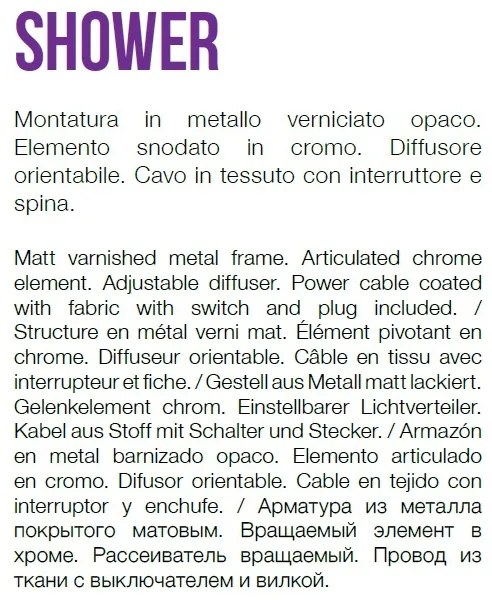 SHOWER

Montatura in metallo verniciato opaco. Elemento snodato in cromo. Diffusore orientabile. Cavo in tessuto con interruttore e spina.

Matt varnished metal frame. Articulated chrome element. Adjustable diffuser. Power cable coated with fabric with switch and plug included. / Structure en métal verni mat. Élément pivotant en chrome. Diffuseur orientable. Câble en tissu avec interrupteur et fiche. / Gestell aus Metall matt lackiert. Gelenkelement chrom. Einstellbarer Lichtverteiler. Kabel aus Stoff mit Schalter und Stecker. / Armazón en metal barnizado opaco. Elemento articulado en cromo. Difusor orientable. Cable en tejido con interruptor y enchufe. / Арматура из металла покрытого матовым. Вращаемый элемент в хроме. Рассеиватель вращаемый. Провод из ткани с выключателем и вилкой.